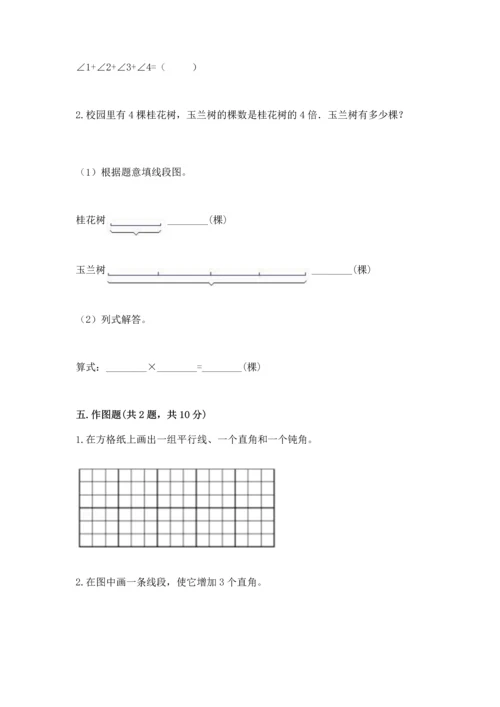 $\angle 1+\angle 2+\angle 3+\angle 4=$（　　）

2. 校园里有 4 棵桂花树，玉兰树的棵数是桂花树的 4 倍．玉兰树有多少棵？

（1）根据题意填线段图。

桂花树 ________(棵)

玉兰树 ________(棵)

（2）列式解答。

算式：________×________=________(棵)

五. 作图题(共 2 题，共 10 分)

1. 在方格纸上画出一组平行线、一个直角和一个钝角。

2. 在图中画一条线段，使它增加 3 个直角。